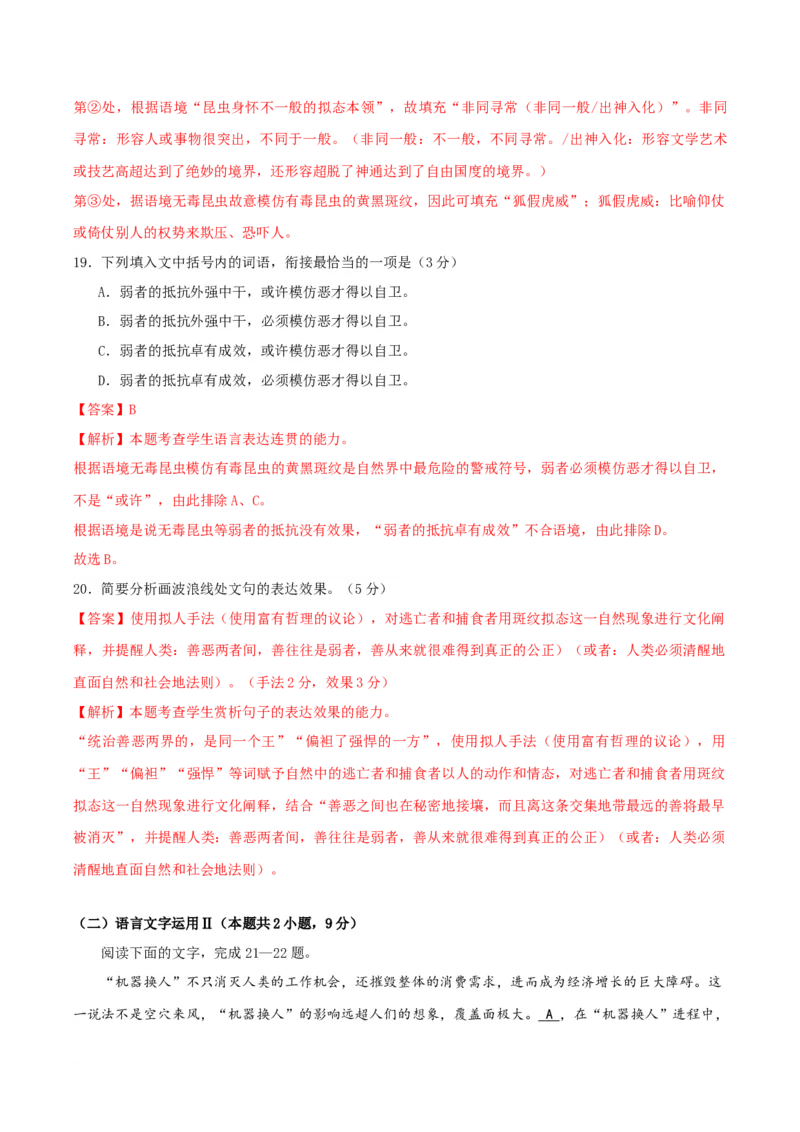 第②处，根据语境“昆虫身怀不一般的拟态本领”，故填充“非同寻常（非同一般/出神入化）”。非同寻常：形容人或事物很突出，不同于一般。（非同一般：不一般，不同寻常。/出神入化：形容文学艺术或技艺高超达到了绝妙的境界，还形容超脱了神通达到了自由国度的境界。）

第③处，据语境无毒昆虫故意模仿有毒昆虫的黄黑斑纹，因此可填充“狐假虎威”；狐假虎威：比喻仰仗或倚仗别人的权势来欺压、恐吓人。

19．下列填入文中括号内的词语，衔接最恰当的一项是（3分）

A．弱者的抵抗外强中干，或许模仿恶才得以自卫。

B．弱者的抵抗外强中干，必须模仿恶才得以自卫。

C．弱者的抵抗卓有成效，或许模仿恶才得以自卫。

D．弱者的抵抗卓有成效，必须模仿恶才得以自卫。

【答案】B

【解析】本题考查学生语言表达连贯的能力。

根据语境无毒昆虫模仿有毒昆虫的黄黑斑纹是自然界中最危险的警戒符号，弱者必须模仿恶才得以自卫，不是“或许”，由此排除A、C。

根据语境是说无毒昆虫等弱者的抵抗没有效果，“弱者的抵抗卓有成效”不合语境，由此排除D。

故选B。

20．简要分析画波浪线处文句的表达效果。（5分）

【答案】使用拟人手法（使用富有哲理的议论），对逃亡者和捕食者用斑纹拟态这一自然现象进行文化阐释，并提醒人类：善恶两者间，善往往是弱者，善从来就很难得到真正的公正）（或者：人类必须清醒地直面自然和社会地法则）。（手法2分，效果3分）

【解析】本题考查学生赏析句子的表达效果的能力。

“统治善恶两界的，是同一个王”“偏袒了强悍的一方”，使用拟人手法（使用富有哲理的议论），用“王”“偏袒”“强悍”等词赋予自然中的逃亡者和捕食者以人的动作和情态，对逃亡者和捕食者用斑纹拟态这一自然现象进行文化阐释，结合“善恶之间也在秘密地接壤，而且离这条交集地带最远的善将最早被消灭”，并提醒人类：善恶两者间，善往往是弱者，善从来就很难得到真正的公正）（或者：人类必须清醒地直面自然和社会地法则）。

（二）语言文字运用Ⅱ（本题共2小题，9分）

阅读下面的文字，完成21—22题。

“机器换人”不只消灭人类的工作机会，还摧毁整体的消费需求，进而成为经济增长的巨大障碍。这一说法不是空穴来风，“机器换人”的影响远超人们的想象，覆盖面极大。A，在“机器换人”进程中，